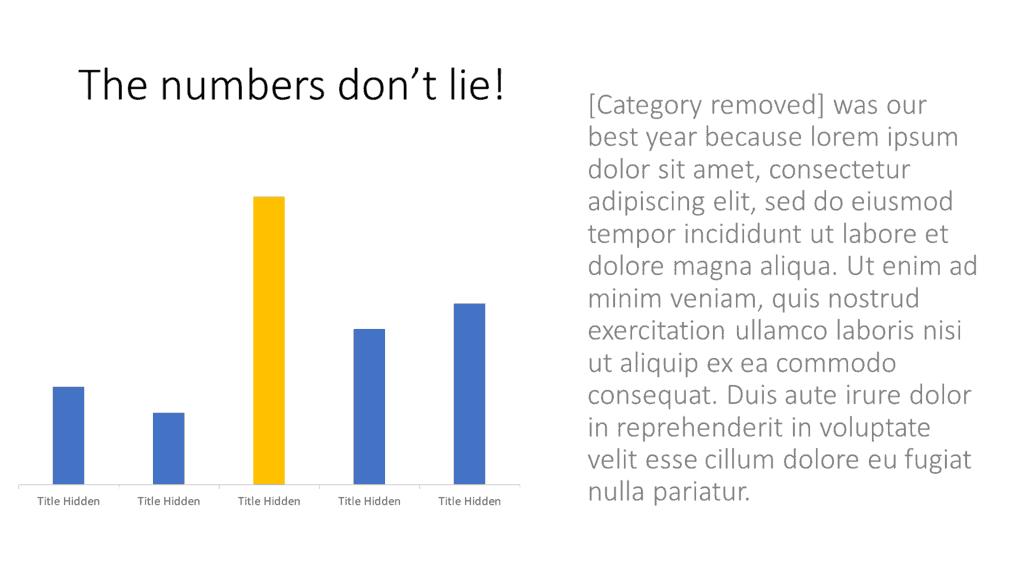 The numbers don't lie!

Title Hidden
Title Hidden
Title Hidden
Title Hidden
Title Hidden

[Category removed] was our best year because lorem ipsum dolor sit amet, consectetur adipiscing elit, sed do eiusmod tempor incididunt ut labore et dolore magna aliqua. Ut enim ad minim veniam, quis nostrud exercitation ullamco laboris nisi ut aliquip ex ea commodo consequat. Duis aute irure dolor in reprehenderit in voluptate velit esse cillum dolore eu fugiat nulla pariatur.